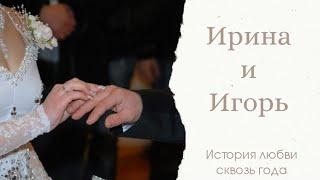 Ирина
и
Игорь

История любви
сквозь года